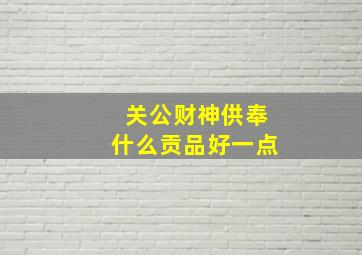 关公财神供奉
什么贡品好一点